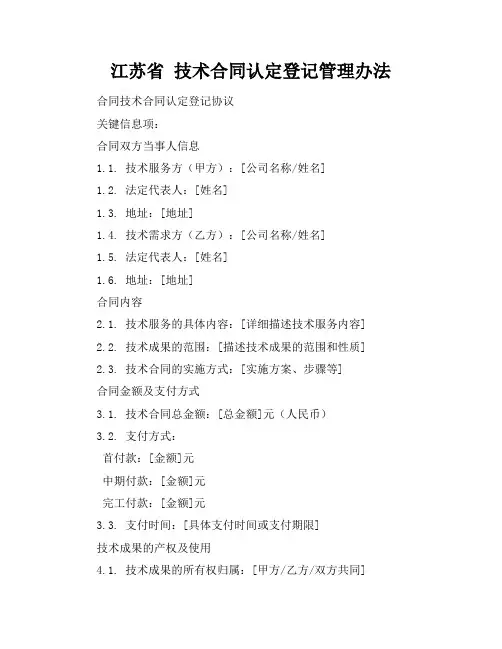 江苏省 技术合同认定登记管理办法

合同技术合同认定登记协议

关键信息项：

合同双方当事人信息

1.1. 技术服务方（甲方）：[公司名称/姓名]

1.2. 法定代表人：[姓名]

1.3. 地址：[地址]

1.4. 技术需求方（乙方）：[公司名称/姓名]

1.5. 法定代表人：[姓名]

1.6. 地址：[地址]

合同内容

2.1. 技术服务的具体内容：[详细描述技术服务内容]

2.2. 技术成果的范围：[描述技术成果的范围和性质]

2.3. 技术合同的实施方式：[实施方案、步骤等]

合同金额及支付方式

3.1. 技术合同总金额：[总金额]元（人民币）

3.2. 支付方式：

首付款：[金额]元

中期付款：[金额]元

完工付款：[金额]元

3.3. 支付时间：[具体支付时间或支付期限]

技术成果的产权及使用

4.1. 技术成果的所有权归属：[甲方/乙方/双方共同]